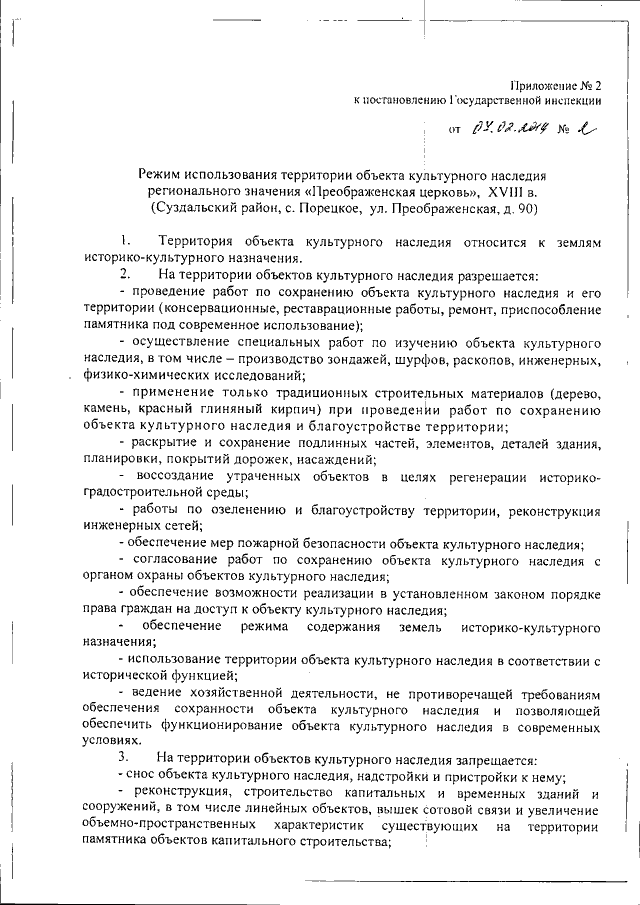 Приложение № 2
к постановлению Государственной инспекции

от 04.02.2014 № 2

Режим использования территории объекта культурного наследия регионального значения «Преображенская церковь», XVIII в. (Суздальский район, с. Порецкое, ул. Преображенская, д. 90)

1. Территория объекта культурного наследия относится к землям историко-культурного назначения.

2. На территории объектов культурного наследия разрешается:

- проведение работ по сохранению объекта культурного наследия и его территории (консервационные, реставрационные работы, ремонт, приспособление памятника под современное использование);

- осуществление специальных работ по изучению объекта культурного наследия, в том числе – производство зондажей, шурфов, раскопов, инженерных, физико-химических исследований;

- применение только традиционных строительных материалов (дерево, камень, красный глиняный кирпич) при проведении работ по сохранению объекта культурного наследия и благоустройстве территории;

- раскрытие и сохранение подлинных частей, элементов, деталей здания, планировки, покрытий дорожек, насаждений;

- воссоздание утраченных объектов в целях регенерации историко-градостроительной среды;

- работы по озеленению и благоустройству территории, реконструкция инженерных сетей;

- обеспечение мер пожарной безопасности объекта культурного наследия;

- согласование работ по сохранению объекта культурного наследия с органом охраны объектов культурного наследия;

- обеспечение возможности реализации в установленном законом порядке права граждан на доступ к объекту культурного наследия;

- обеспечение режима содержания земель историко-культурного назначения;

- использование территории объекта культурного наследия в соответствии с исторической функцией;

- ведение хозяйственной деятельности, не противоречащей требованиям обеспечения сохранности объекта культурного наследия и позволяющей обеспечить функционирование объекта культурного наследия в современных условиях.

3. На территории объектов культурного наследия запрещается:

- снос объекта культурного наследия, надстройки и пристройки к нему;

- реконструкция, строительство капитальных и временных зданий и сооружений, в том числе линейных объектов, вышек сотовой связи и увеличение объемно-пространственных характеристик существующих на территории памятника объектов капитального строительства;